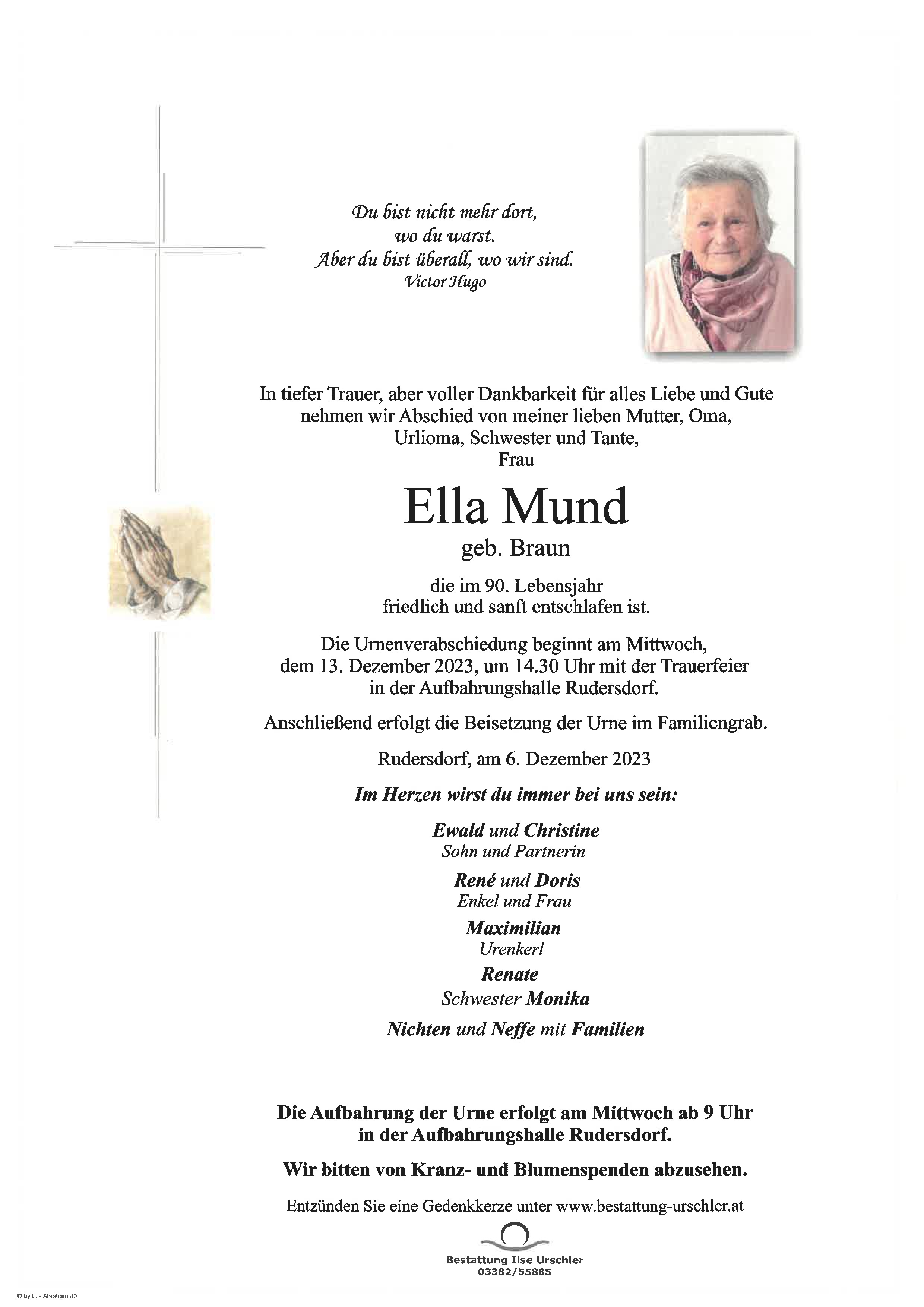 Du bist nicht mehr dort,
wo du warst.
Aber du bist überall, wo wir sind.
Victor Hugo

In tiefer Trauer, aber voller Dankbarkeit für alles Liebe und Gute nehmen wir Abschied von meiner lieben Mutter, Oma, Urlioma, Schwester und Tante,
Frau

Ella Mund
geb. Braun

die im 90. Lebensjahr friedlich und sanft entschlafen ist.

Die Urnenverabschiedung beginnt am Mittwoch, dem 13. Dezember 2023, um 14.30 Uhr mit der Trauerfeier in der Aufbahrungshalle Rudersdorf.

Anschließend erfolgt die Beisetzung der Urne im Familiengrab.

Rudersdorf, am 6. Dezember 2023

Im Herzen wirst du immer bei uns sein:

Ewald und Christine
Sohn und Partnerin

René und Doris
Enkel und Frau

Maximilian
Urenkerl

Renate
Schwester Monika

Nichten und Neffe mit Familien

Die Aufbahrung der Urne erfolgt am Mittwoch ab 9 Uhr in der Aufbahrungshalle Rudersdorf.

Wir bitten von Kranz- und Blumenspenden abzusehen.

Entzünden Sie eine Gedenkkerze unter www.bestattung-urschler.at

Bestattung Ilse Urschler
03382/55885

© by L. - Abraham 40